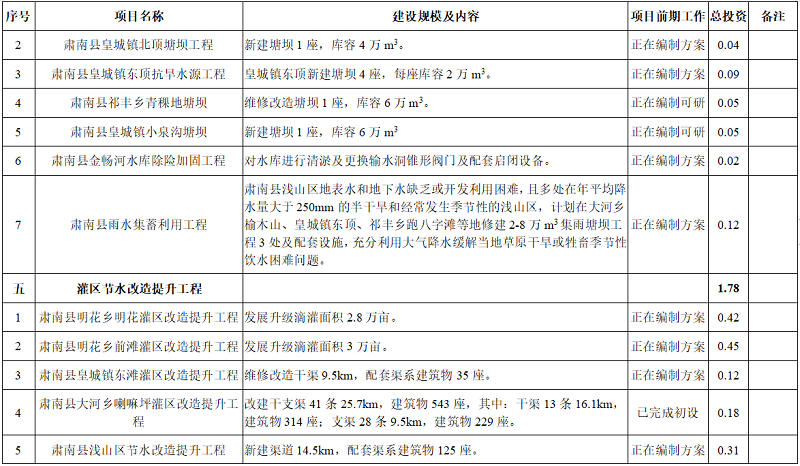 | 序号 | 项目名称 | 建设规模及内容 | 项目前期工作 | 总投资 | 备注 |
|---|---|---|---|---|---|
| 2 | 肃南县皇城镇北顶塘坝工程 | 新建塘坝 1 座，库容 4 万 $m^3$。 | 正在编制方案 | 0.04 | |
| 3 | 肃南县皇城镇东顶抗旱水源工程 | 皇城镇东顶新建塘坝 4 座，每座库容 2 万 $m^3$。 | 正在编制方案 | 0.09 | |
| 4 | 肃南县祁丰乡青稞地塘坝 | 维修改造塘坝 1 座，库容 6 万 $m^3$。 | 正在编制可研 | 0.05 | |
| 5 | 肃南县皇城镇小泉沟塘坝 | 新建塘坝 1 座，库容 6 万 $m^3$ | 正在编制可研 | 0.05 | |
| 6 | 肃南县金畅河水库除险加固工程 | 对水库进行清淤及更换输水洞锥形阀门及配套启闭设备。 | 正在编制方案 | 0.02 | |
| 7 | 肃南县雨水集蓄利用工程 | 肃南县浅山区地表水和地下水缺乏或开发利用困难，且多处在年平均降水量大于 250mm 的半干旱和经常发生季节性的浅山区，计划在大河乡榆木山、皇城镇东顶、祁丰乡跑八字滩等地修建 2-8 万 $m^3$ 集雨塘坝工程 3 处及配套设施，充分利用大气降水缓解当地草原干旱或牲畜季节性饮水困难问题。 | 正在编制方案 | 0.12 | |
| 五 | 灌区节水改造提升工程 | | | 1.78 | |
| 1 | 肃南县明花乡明花灌区改造提升工程 | 发展升级滴灌面积 2.8 万亩。 | 正在编制方案 | 0.42 | |
| 2 | 肃南县明花乡前滩灌区改造提升工程 | 发展升级滴灌面积 3 万亩。 | 正在编制方案 | 0.45 | |
| 3 | 肃南县皇城镇东滩灌区改造提升工程 | 维修改造干渠 9.5km，配套渠系建筑物 35 座。 | 正在编制方案 | 0.12 | |
| 4 | 肃南县大河乡喇嘛坪灌区改造提升工程 | 改建干支渠 41 条 25.7km，建筑物 543 座，其中：干渠 13 条 16.1km，建筑物 314 座；支渠 28 条 9.5km，建筑物 229 座。 | 已完成初设 | 0.18 | |
| 5 | 肃南县浅山区节水改造提升工程 | 新建渠道 14.5km，配套渠系建筑物 125 座。 | 正在编制方案 | 0.31 | |